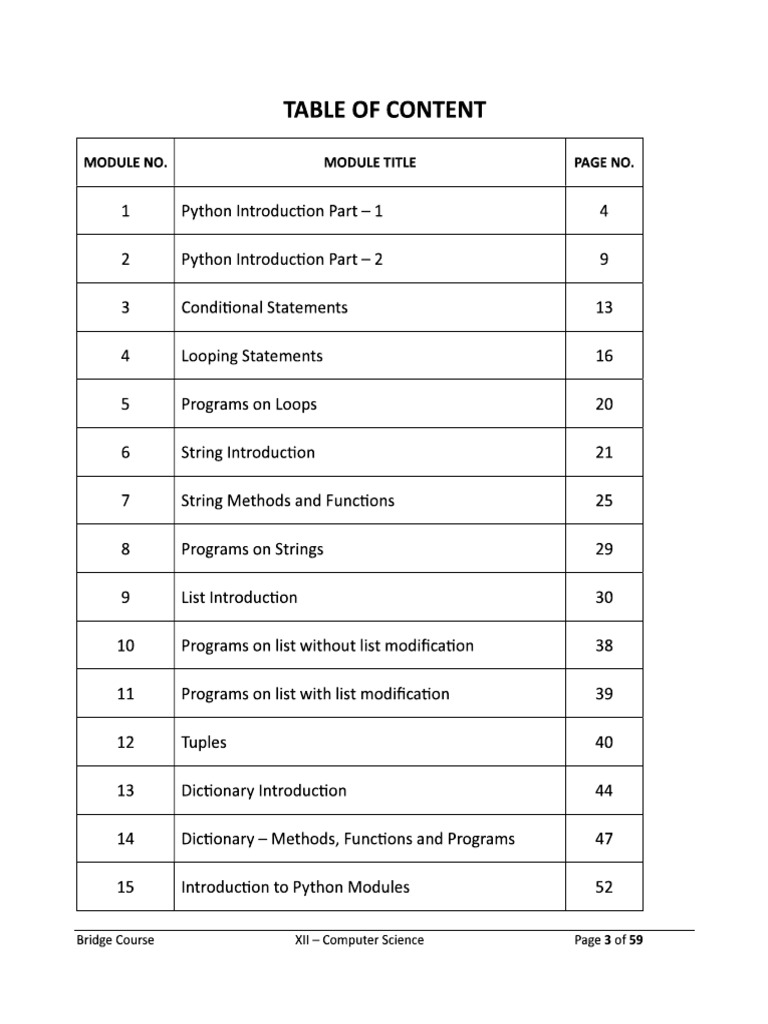 TABLE OF CONTENT

| MODULE NO. | MODULE TITLE | PAGE NO. |
|---|---|---|
| 1 | Python Introduction Part – 1 | 4 |
| 2 | Python Introduction Part – 2 | 9 |
| 3 | Conditional Statements | 13 |
| 4 | Looping Statements | 16 |
| 5 | Programs on Loops | 20 |
| 6 | String Introduction | 21 |
| 7 | String Methods and Functions | 25 |
| 8 | Programs on Strings | 29 |
| 9 | List Introduction | 30 |
| 10 | Programs on list without list modification | 38 |
| 11 | Programs on list with list modification | 39 |
| 12 | Tuples | 40 |
| 13 | Dictionary Introduction | 44 |
| 14 | Dictionary – Methods, Functions and Programs | 47 |
| 15 | Introduction to Python Modules | 52 |

Bridge Course XII – Computer Science Page 3 of 59